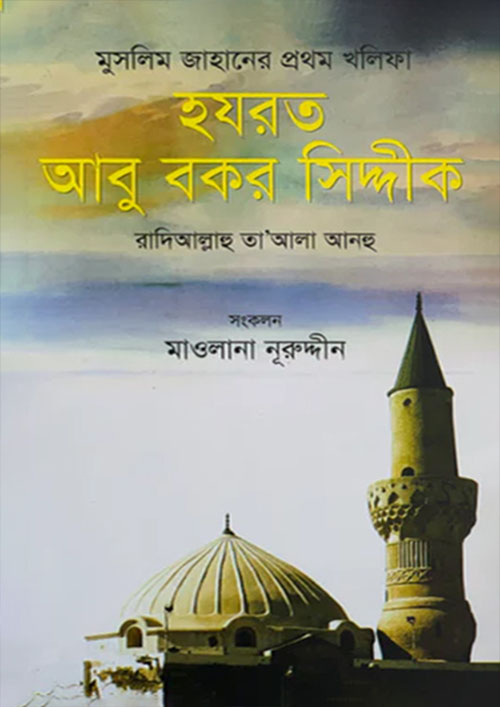 মুসলিম জাহানের প্রথম খলিফা

হযরত
আবু বকর সিদ্দীক

রাদিআল্লাহু তা'আলা আনহু

সংকলন
মাওলানা নূরুদ্দীন